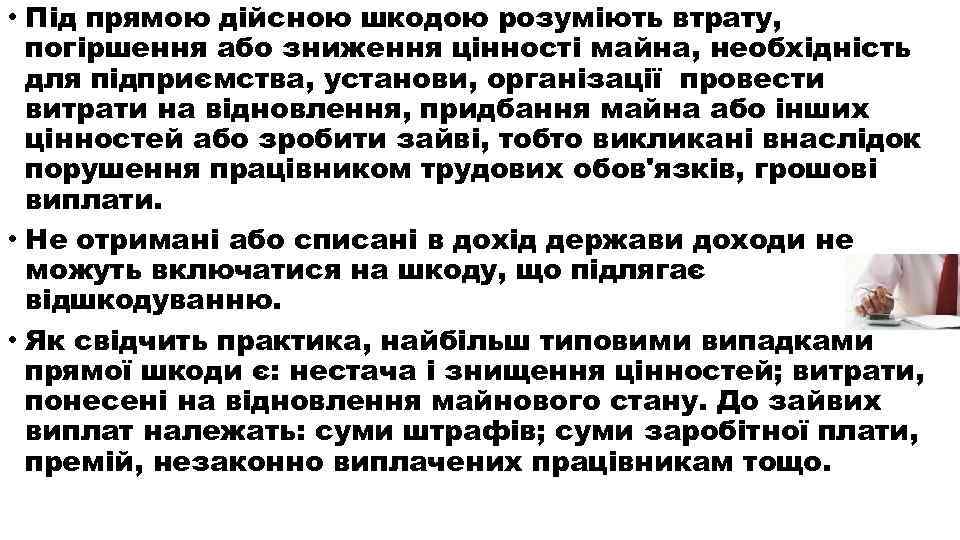 • Під прямою дійсною шкодою розуміють втрату, погіршення або зниження цінності майна, необхідність для підприємства, установи, організації провести витрати на відновлення, придбання майна або інших цінностей або зробити зайві, тобто викликані внаслідок порушення працівником трудових обов'язків, грошові виплати.

• Не отримані або списані в дохід держави доходи не можуть включатися на шкоду, що підлягає відшкодуванню.

• Як свідчить практика, найбільш типовими випадками прямої шкоди є: нестача і знищення цінностей; витрати, понесені на відновлення майнового стану. До зайвих виплат належать: суми штрафів; суми заробітної плати, премій, незаконно виплачених працівникам тощо.